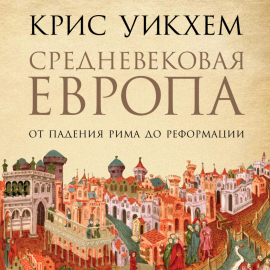 КРИС УИКХЕМ

СРЕДНЕВЕКОВАЯ ЕВРОПА

ОТ ПАДЕНИЯ РИМА ДО РЕФОРМАЦИИ